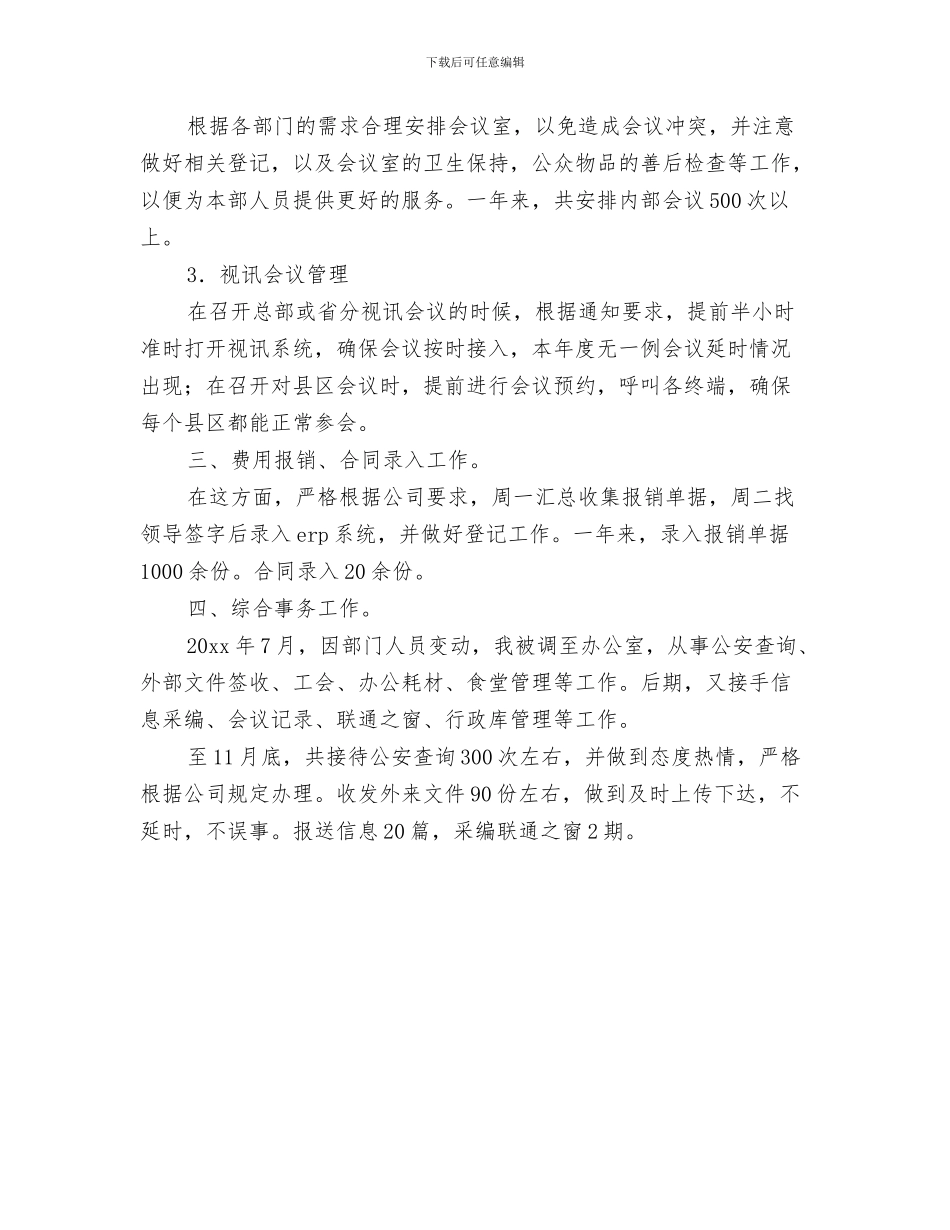 下载后可任意编辑

根据各部门的需求合理安排会议室，以免造成会议冲突，并注意做好相关登记，以及会议室的卫生保持，公众物品的善后检查等工作，以便为本部人员提供更好的服务。一年来，共安排内部会议500次以上。

3．视讯会议管理

在召开总部或省分视讯会议的时候，根据通知要求，提前半小时准时打开视讯系统，确保会议按时接入，本年度无一例会议延时情况出现；在召开对县区会议时，提前进行会议预约，呼叫各终端，确保每个县区都能正常参会。

三、费用报销、合同录入工作。

在这方面，严格根据公司要求，周一汇总收集报销单据，周二找领导签字后录入erp系统，并做好登记工作。一年来，录入报销单据1000余份。合同录入20余份。

四、综合事务工作。

20xx年7月，因部门人员变动，我被调至办公室，从事公安查询、外部文件签收、工会、办公耗材、食堂管理等工作。后期，又接手信息采编、会议记录、联通之窗、行政库管理等工作。

至11月底，共接待公安查询300次左右，并做到态度热情，严格根据公司规定办理。收发外来文件90份左右，做到及时上传下达，不延时，不误事。报送信息20篇，采编联通之窗2期。